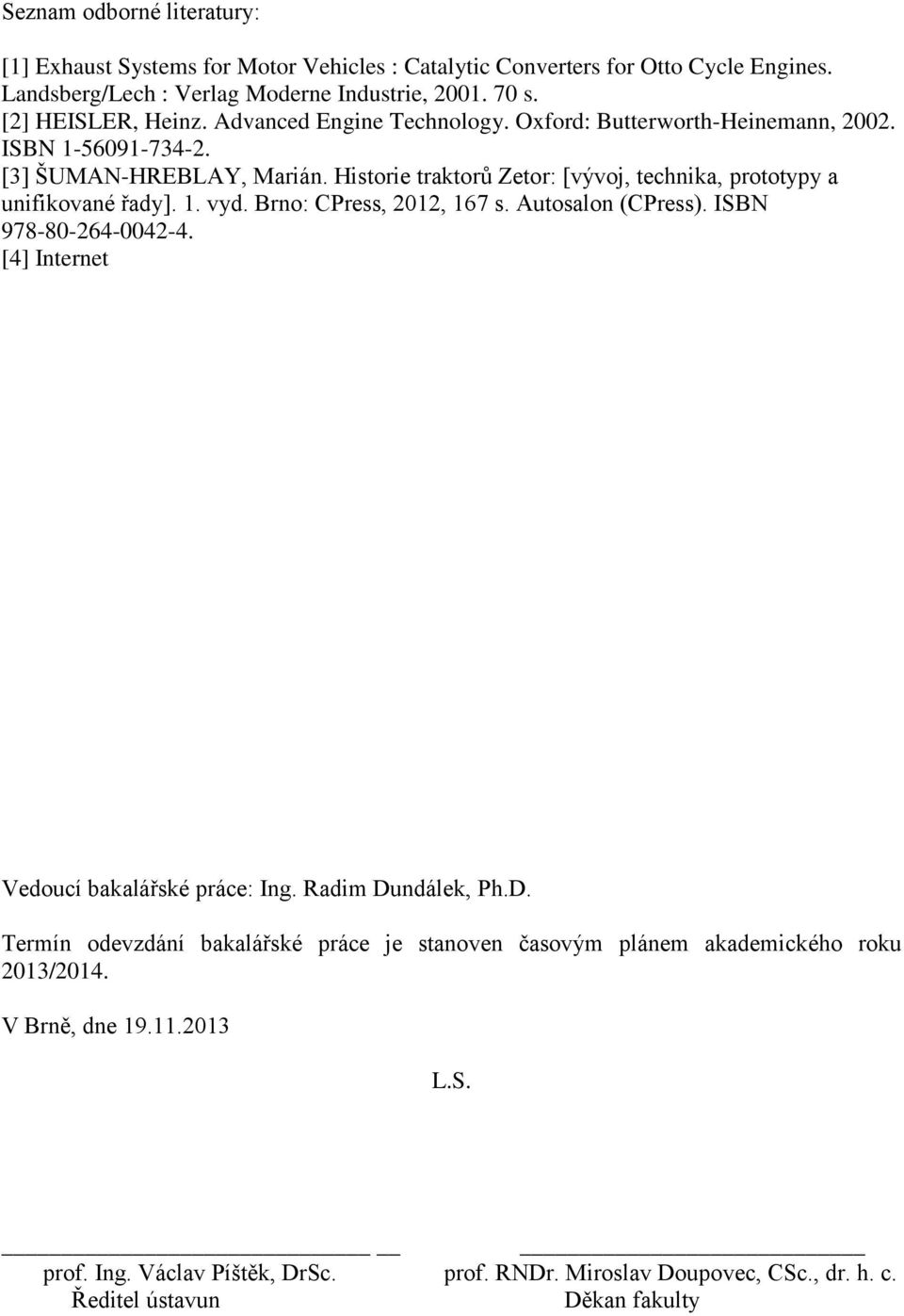 Seznam odborné literatury:

[1] Exhaust Systems for Motor Vehicles : Catalytic Converters for Otto Cycle Engines. Landsberg/Lech : Verlag Moderne Industrie, 2001. 70 s.
[2] HEISLER, Heinz. Advanced Engine Technology. Oxford: Butterworth-Heinemann, 2002. ISBN 1-56091-734-2.
[3] ŠUMAN-HREBLAY, Marián. Historie traktorů Zetor: [vývoj, technika, prototypy a unifikované řady]. 1. vyd. Brno: CPress, 2012, 167 s. Autosalon (CPress). ISBN 978-80-264-0042-4.
[4] Internet

Vedoucí bakalářské práce: Ing. Radim Dundálek, Ph.D.

Termín odevzdání bakalářské práce je stanoven časovým plánem akademického roku 2013/2014.

V Brně, dne 19.11.2013

L.S.

prof. Ing. Václav Píštěk, DrSc.
Ředitel ústavun

prof. RNDr. Miroslav Doupovec, CSc., dr. h. c.
Děkan fakulty